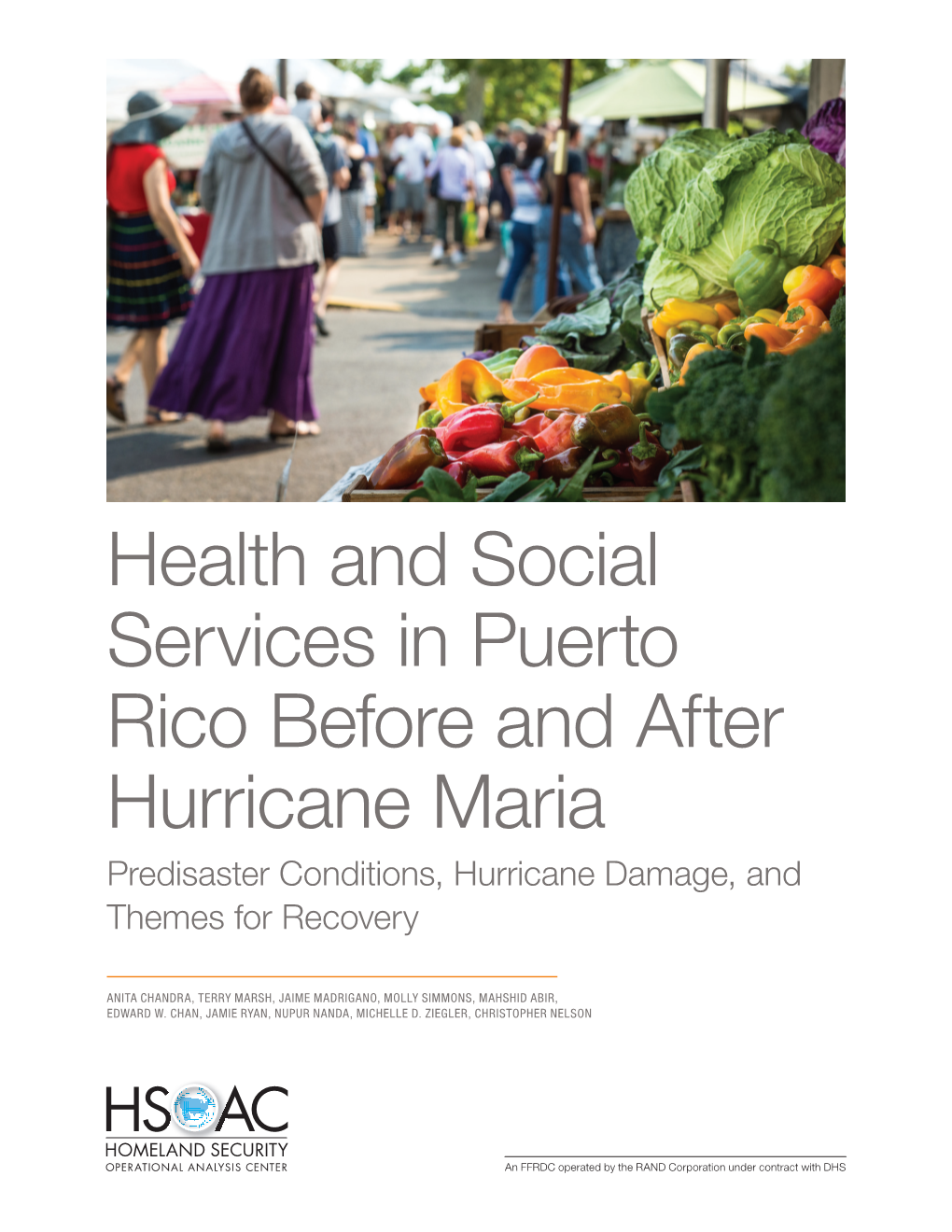 Health and Social Services in Puerto Rico Before and After Hurricane Maria

Predisaster Conditions, Hurricane Damage, and Themes for Recovery

ANITA CHANDRA, TERRY MARSH, JAIME MADRIGANO, MOLLY SIMMONS, MAHSHID ABIR, EDWARD W. CHAN, JAMIE RYAN, NUPUR NANDA, MICHELLE D. ZIEGLER, CHRISTOPHER NELSON

HSOAC
HOMELAND SECURITY
OPERATIONAL ANALYSIS CENTER

An FFRDC operated by the RAND Corporation under contract with DHS